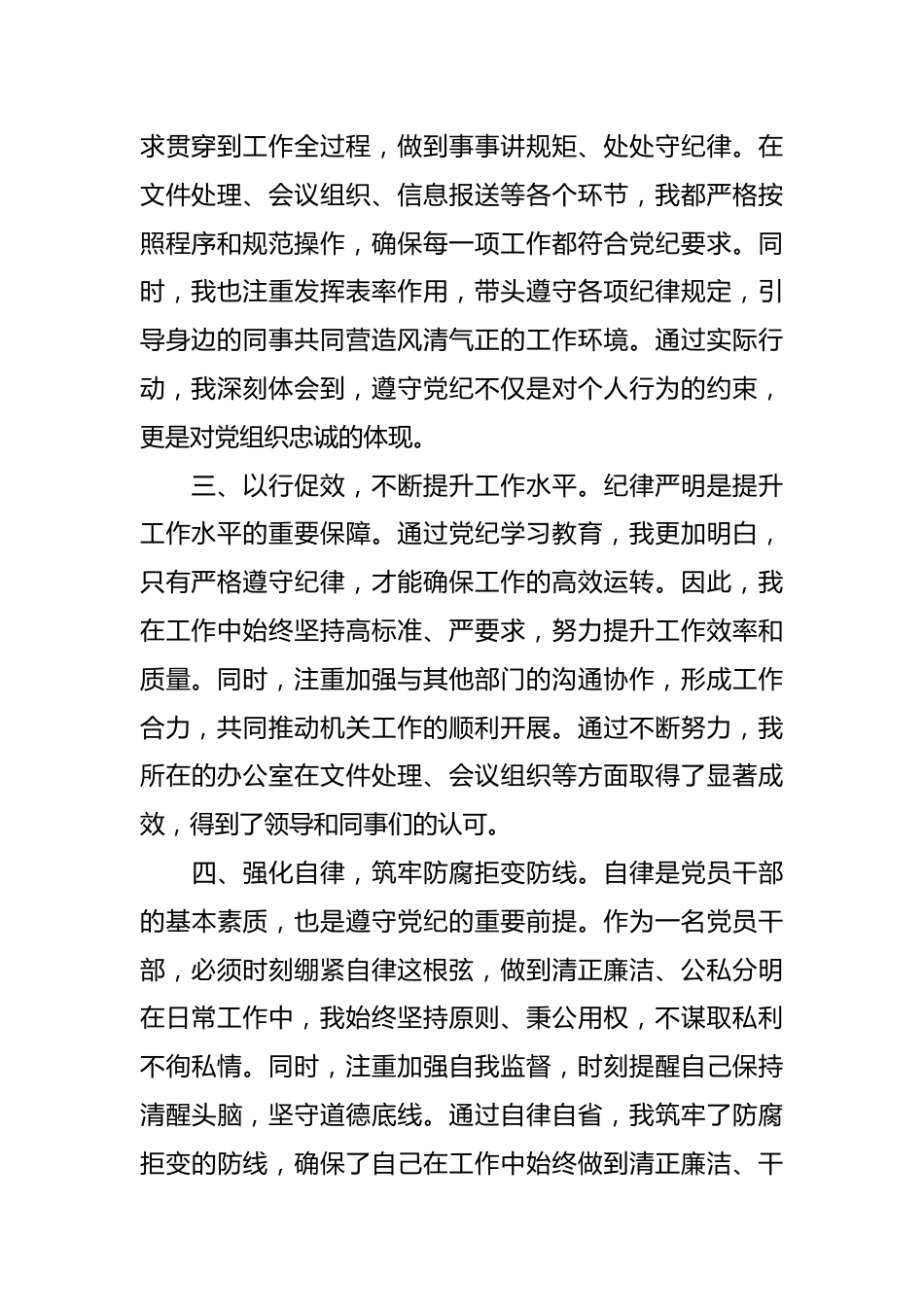 求贯穿到工作全过程，做到事事讲规矩、处处守纪律。在文件处理、会议组织、信息报送等各个环节，我都严格按照程序和规范操作，确保每一项工作都符合党纪要求。同时，我也注重发挥表率作用，带头遵守各项纪律规定，引导身边的同事共同营造风清气正的工作环境。通过实际行动，我深刻体会到，遵守党纪不仅是对个人行为的约束，更是对党组织忠诚的体现。

三、以行促效，不断提升工作水平。纪律严明是提升工作水平的重要保障。通过党纪学习教育，我更加明白，只有严格遵守纪律，才能确保工作的高效运转。因此，我在工作中始终坚持高标准、严要求，努力提升工作效率和质量。同时，注重加强与其他部门的沟通协作，形成工作合力，共同推动机关工作的顺利开展。通过不断努力，我所在的办公室在文件处理、会议组织等方面取得了显著成效，得到了领导和同事们的认可。

四、强化自律，筑牢防腐拒变防线。自律是党员干部的基本素质，也是遵守党纪的重要前提。作为一名党员干部，必须时刻绷紧自律这根弦，做到清正廉洁、公私分明在日常工作中，我始终坚持原则、秉公用权，不谋取私利不徇私情。同时，注重加强自我监督，时刻提醒自己保持清醒头脑，坚守道德底线。通过自律自省，我筑牢了防腐拒变的防线，确保了自己在工作中始终做到清正廉洁、干